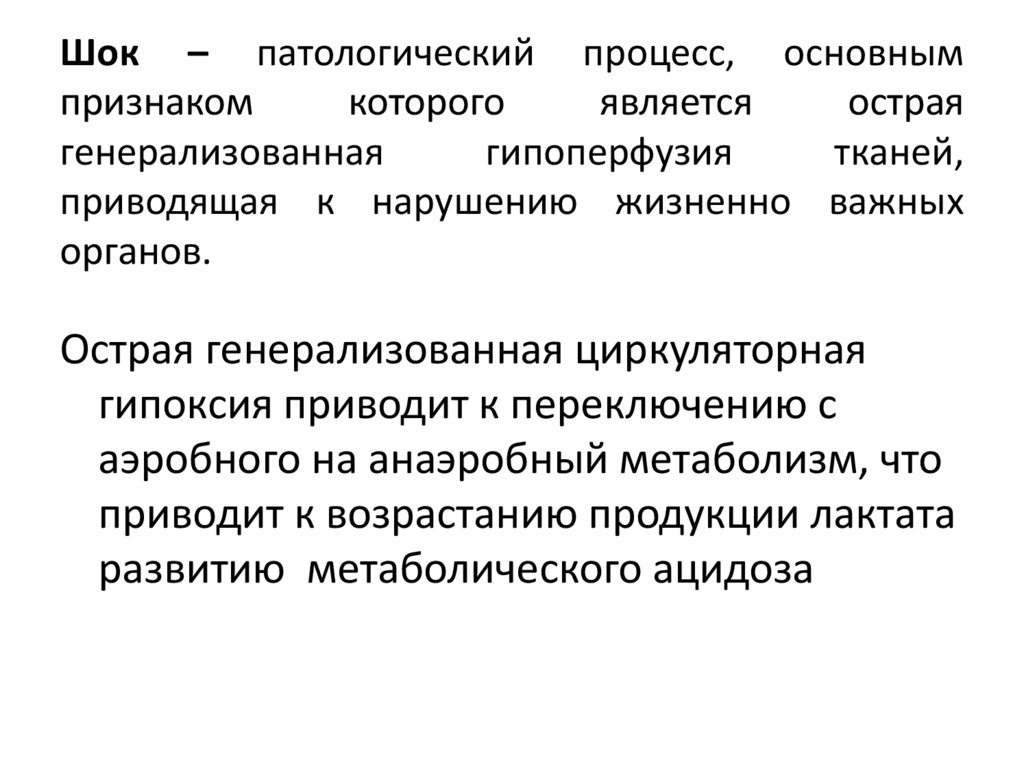 Шок – патологический процесс, основным признаком которого является острая генерализованная гипоперфузия тканей, приводящая к нарушению жизненно важных органов.

Острая генерализованная циркуляторная гипоксия приводит к переключению с аэробного на анаэробный метаболизм, что приводит к возрастанию продукции лактата развитию метаболического ацидоза